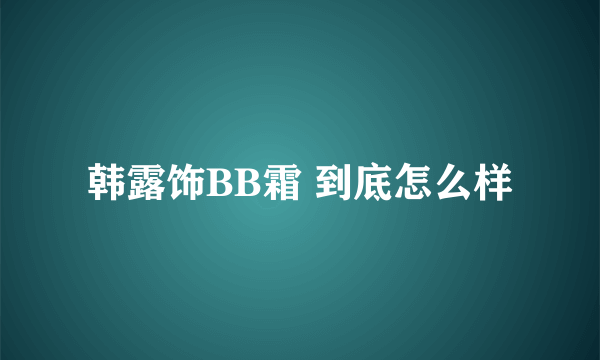 韩露饰BB霜 到底怎么样